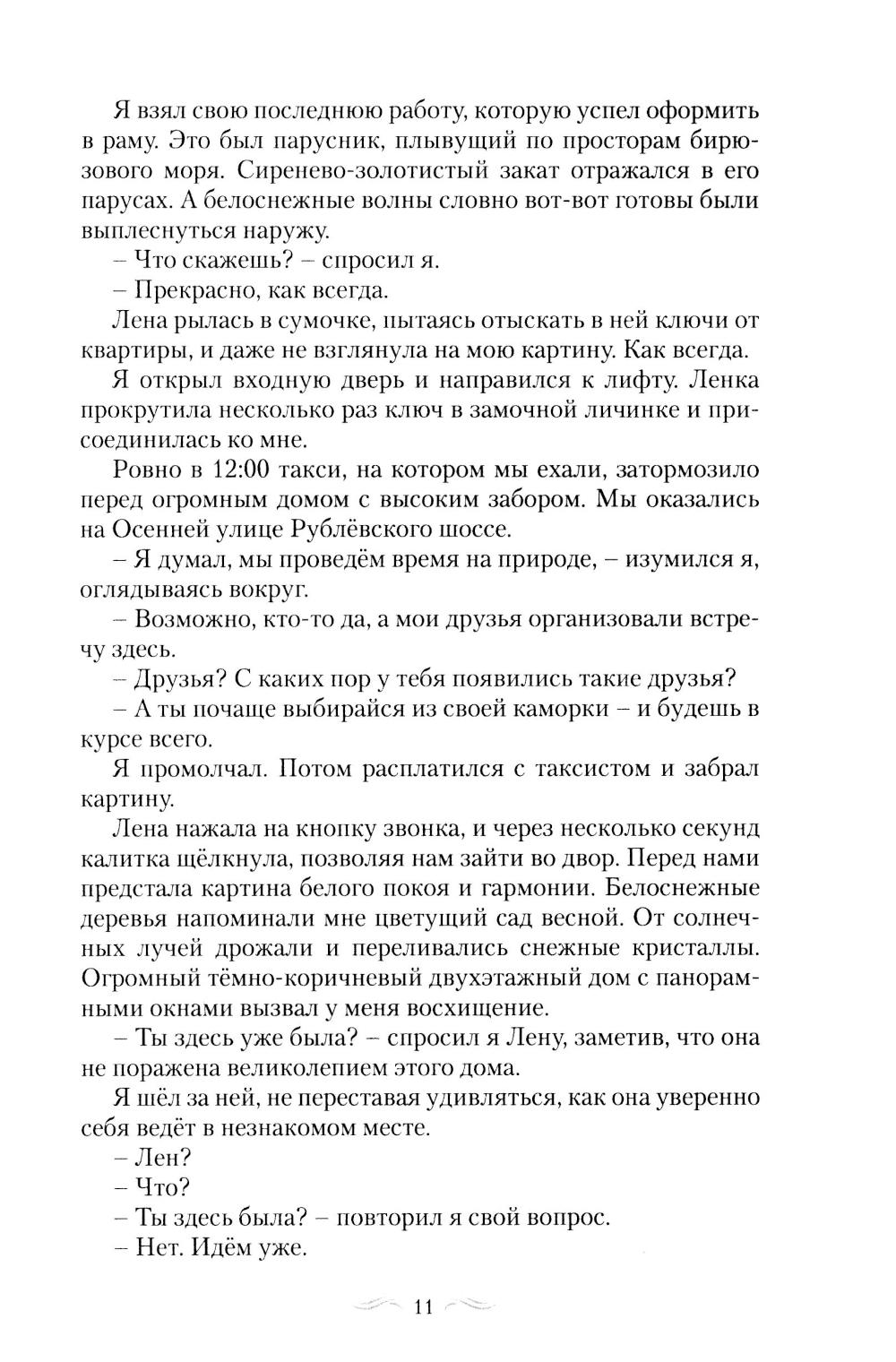 Я взял свою последнюю работу, которую успел оформить в раму. Это был парусник, плывущий по просторам бирюзового моря. Сиренево-золотистый закат отражался в его парусах. А белоснежные волны словно вот-вот готовы были выплеснуться наружу.

– Что скажешь? – спросил я.

– Прекрасно, как всегда.

Лена рылась в сумочке, пытаясь отыскать в ней ключи от квартиры, и даже не взглянула на мою картину. Как всегда.

Я открыл входную дверь и направился к лифту. Ленка прокрутила несколько раз ключ в замочной личинке и присоединилась ко мне.

Ровно в 12:00 такси, на котором мы ехали, затормозило перед огромным домом с высоким забором. Мы оказались на Осенней улице Рублёвского шоссе.

– Я думал, мы проведём время на природе, – изумился я, оглядываясь вокруг.

– Возможно, кто-то да, а мои друзья организовали встречу здесь.

– Друзья? С каких пор у тебя появились такие друзья?

– А ты почаще выбирайся из своей каморки – и будешь в курсе всего.

Я промолчал. Потом расплатился с таксистом и забрал картину.

Лена нажала на кнопку звонка, и через несколько секунд калитка щёлкнула, позволяя нам зайти во двор. Перед нами предстала картина белого покоя и гармонии. Белоснежные деревья напоминали мне цветущий сад весной. От солнечных лучей дрожали и переливались снежные кристаллы. Огромный тёмно-коричневый двухэтажный дом с панорамными окнами вызвал у меня восхищение.

– Ты здесь уже была? – спросил я Лену, заметив, что она не поражена великолепием этого дома.

Я шёл за ней, не переставая удивляться, как она уверенно себя ведёт в незнакомом месте.

– Лен?

– Что?

– Ты здесь была? – повторил я свой вопрос.

– Нет. Идём уже.

11